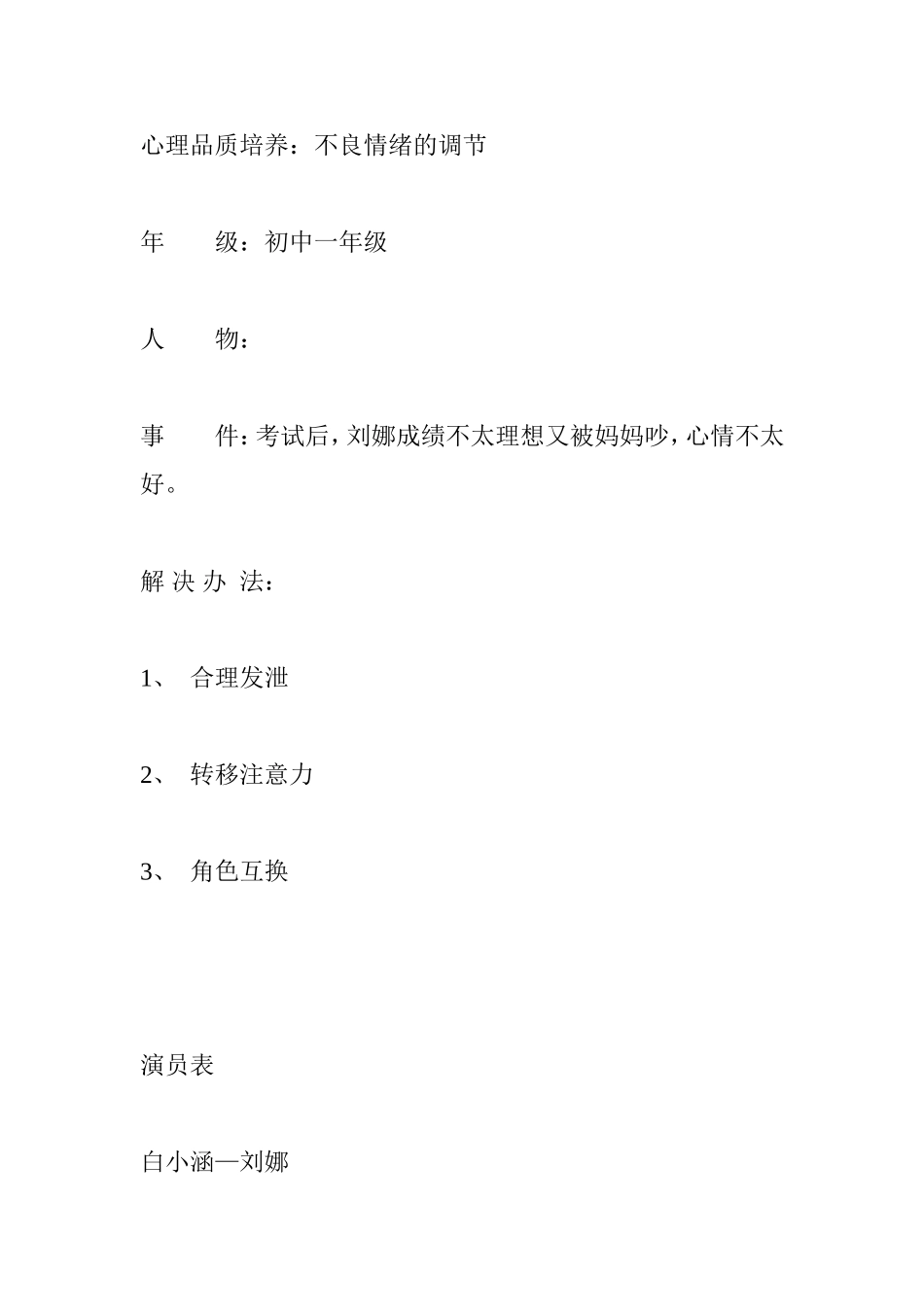 心理品质培养：不良情绪的调节

年　　级：初中一年级

人　　物：

事　　件：考试后，刘娜成绩不太理想又被妈妈吵，心情不太好。

解 决 办 法：

1、　合理发泄

2、　转移注意力

3、　角色互换

演员表

白小涵—刘娜